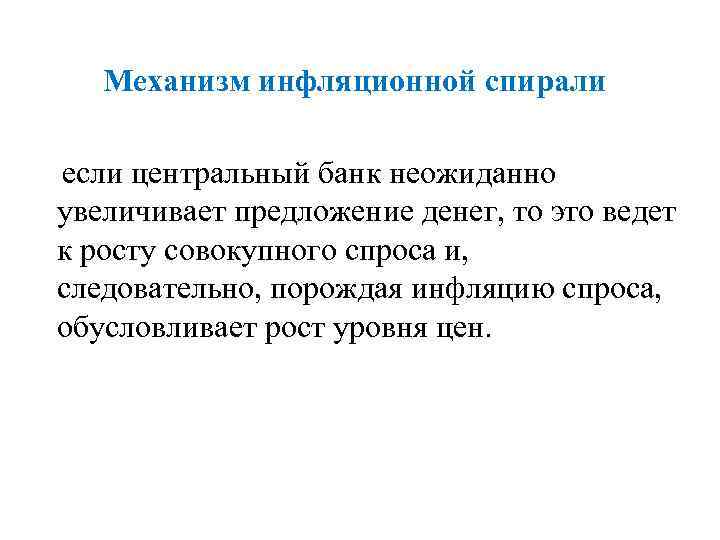 Механизм инфляционной спирали

если центральный банк неожиданно увеличивает предложение денег, то это ведет к росту совокупного спроса и, следовательно, порождая инфляцию спроса, обусловливает рост уровня цен.